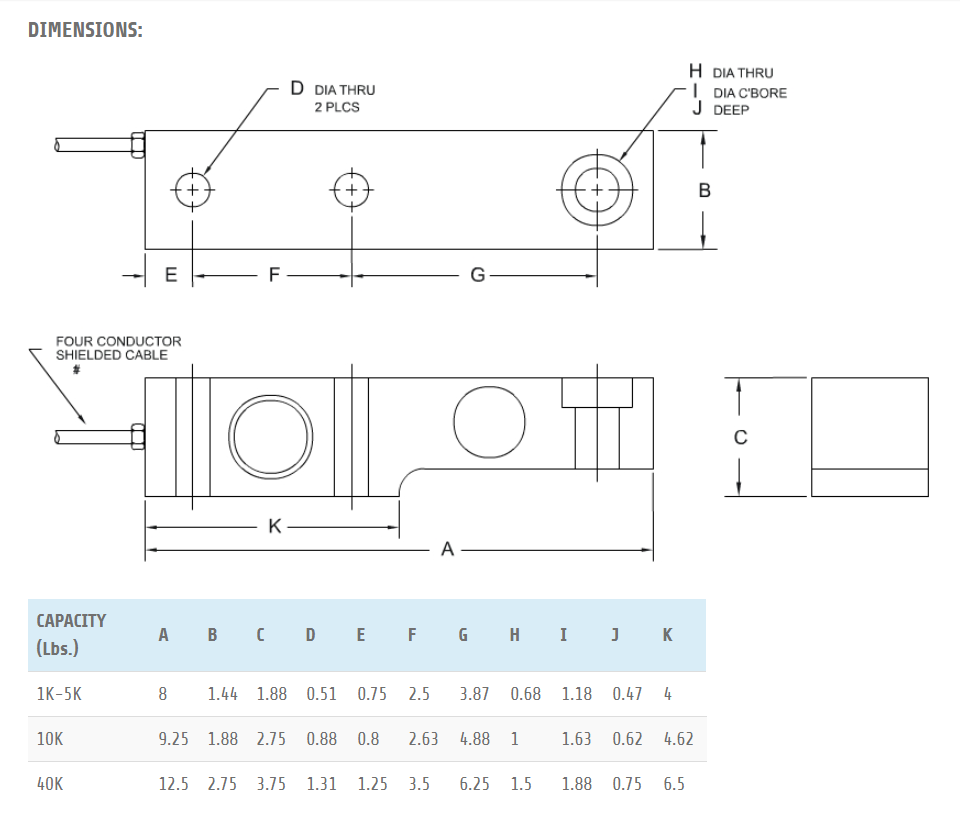 DIMENSIONS:

D DIA THRU
2 PLCS

H DIA THRU
I DIA C'BORE
J DEEP

B

E F G

FOUR CONDUCTOR
SHIELDED CABLE
#

C

K

A

| CAPACITY (Lbs.) | A | B | C | D | E | F | G | H | I | J | K |
|---|---|---|---|---|---|---|---|---|---|---|---|
| 1K-5K | 8 | 1.44 | 1.88 | 0.51 | 0.75 | 2.5 | 3.87 | 0.68 | 1.18 | 0.47 | 4 |
| 10K | 9.25 | 1.88 | 2.75 | 0.88 | 0.8 | 2.63 | 4.88 | 1 | 1.63 | 0.62 | 4.62 |
| 40K | 12.5 | 2.75 | 3.75 | 1.31 | 1.25 | 3.5 | 6.25 | 1.5 | 1.88 | 0.75 | 6.5 |